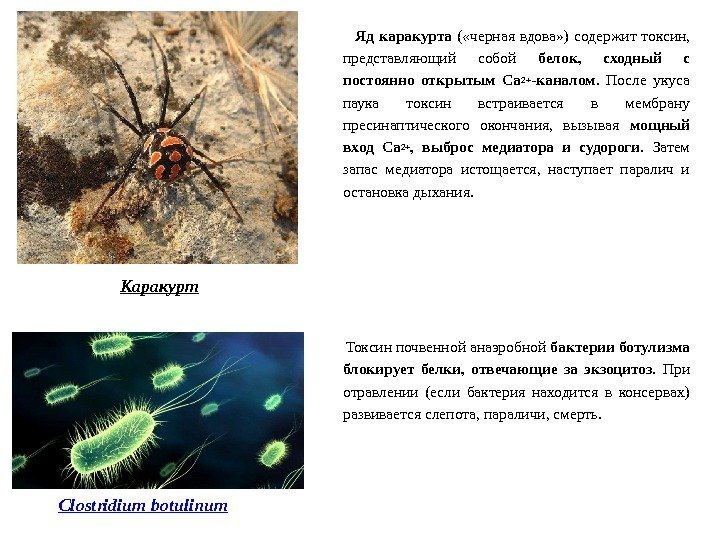 Яд каракурта («черная вдова») содержит токсин, представляющий собой белок, сходный с постоянно открытым $Ca^{2+}$-каналом. После укуса паука токсин встраивается в мембрану пресинаптического окончания, вызывая мощный вход $Ca^{2+}$, выброс медиатора и судороги. Затем запас медиатора истощается, наступает паралич и остановка дыхания.

Каракурт

Токсин почвенной анаэробной бактерии ботулизма блокирует белки, отвечающие за экзоцитоз. При отравлении (если бактерия находится в консервах) развивается слепота, параличи, смерть.

Clostridium botulinum